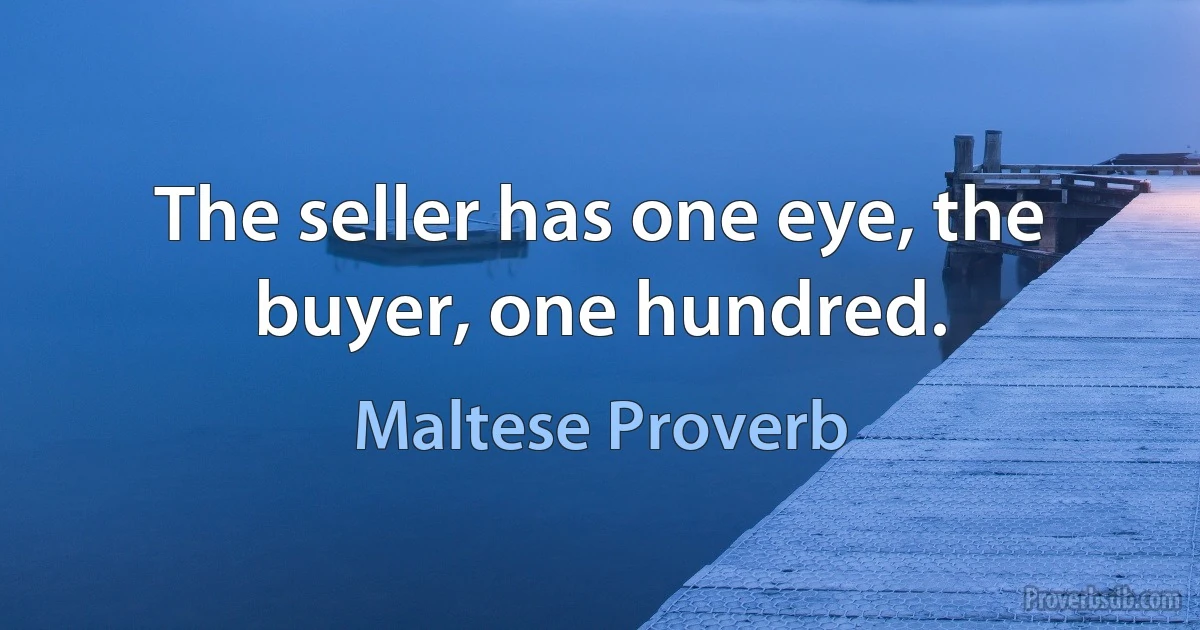 The seller has one eye, the buyer, one hundred.

Maltese Proverb

Proverbsdb.com